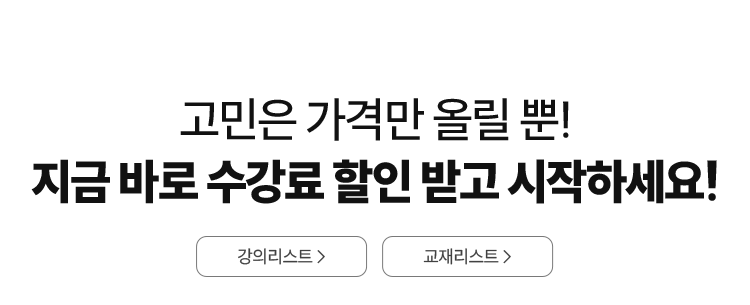 고민은 가격만 올릴 뿐!
지금 바로 수강료 할인 받고 시작하세요!

강의리스트 >

교재리스트 >